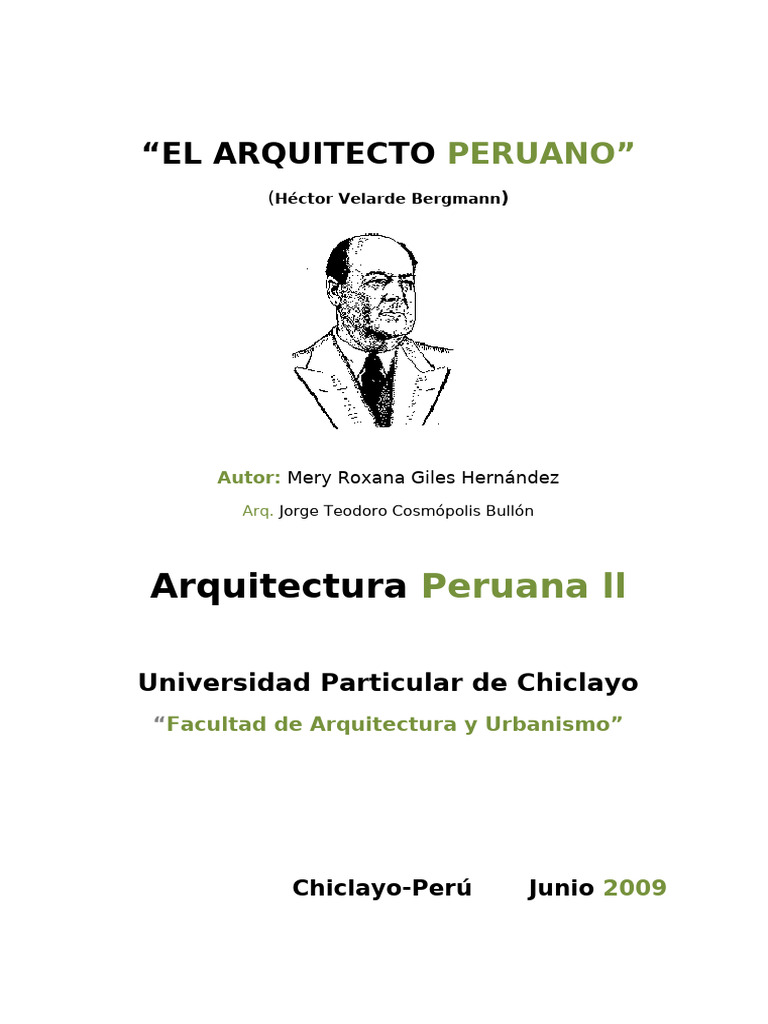 “EL ARQUITECTO PERUANO”

(Héctor Velarde Bergmann)

Autor: Mery Roxana Giles Hernández

Arq. Jorge Teodoro Cosmópolis Bullón

Arquitectura Peruana II

Universidad Particular de Chiclayo

“Facultad de Arquitectura y Urbanismo”

Chiclayo-Perú Junio 2009